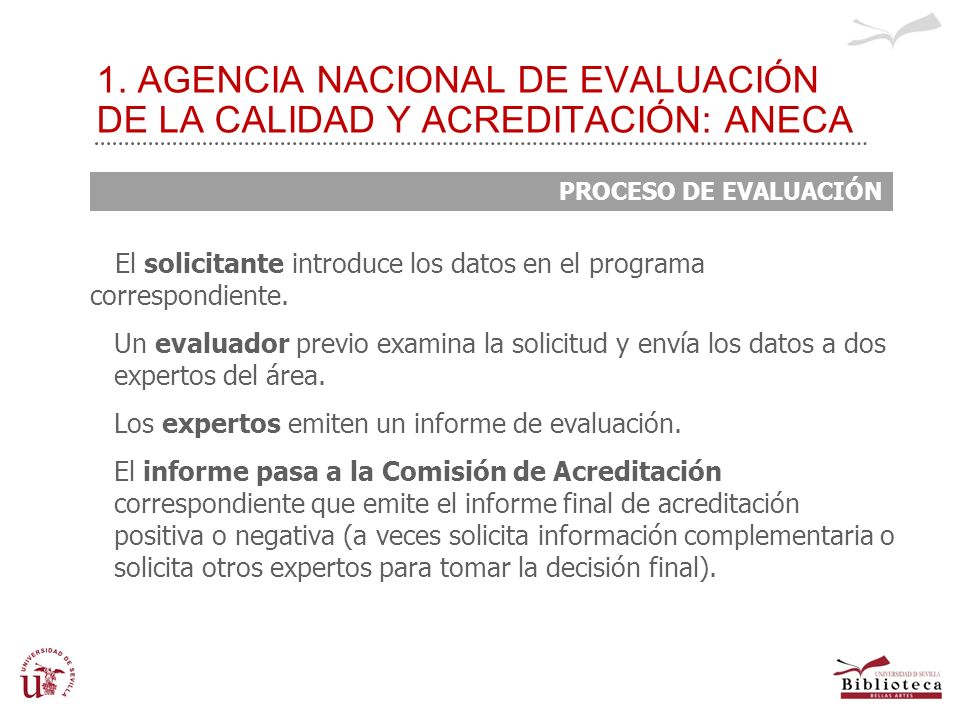 1. AGENCIA NACIONAL DE EVALUACIÓN DE LA CALIDAD Y ACREDITACIÓN: ANECA

PROCESO DE EVALUACIÓN

El solicitante introduce los datos en el programa correspondiente.

Un evaluador previo examina la solicitud y envía los datos a dos expertos del área.

Los expertos emiten un informe de evaluación.

El informe pasa a la Comisión de Acreditación correspondiente que emite el informe final de acreditación positiva o negativa (a veces solicita información complementaria o solicita otros expertos para tomar la decisión final).

UNIVERSIDAD DE SEVILLA

UNIVERSIDAD DE SEVILLA
Biblioteca
BELLAS ARTES